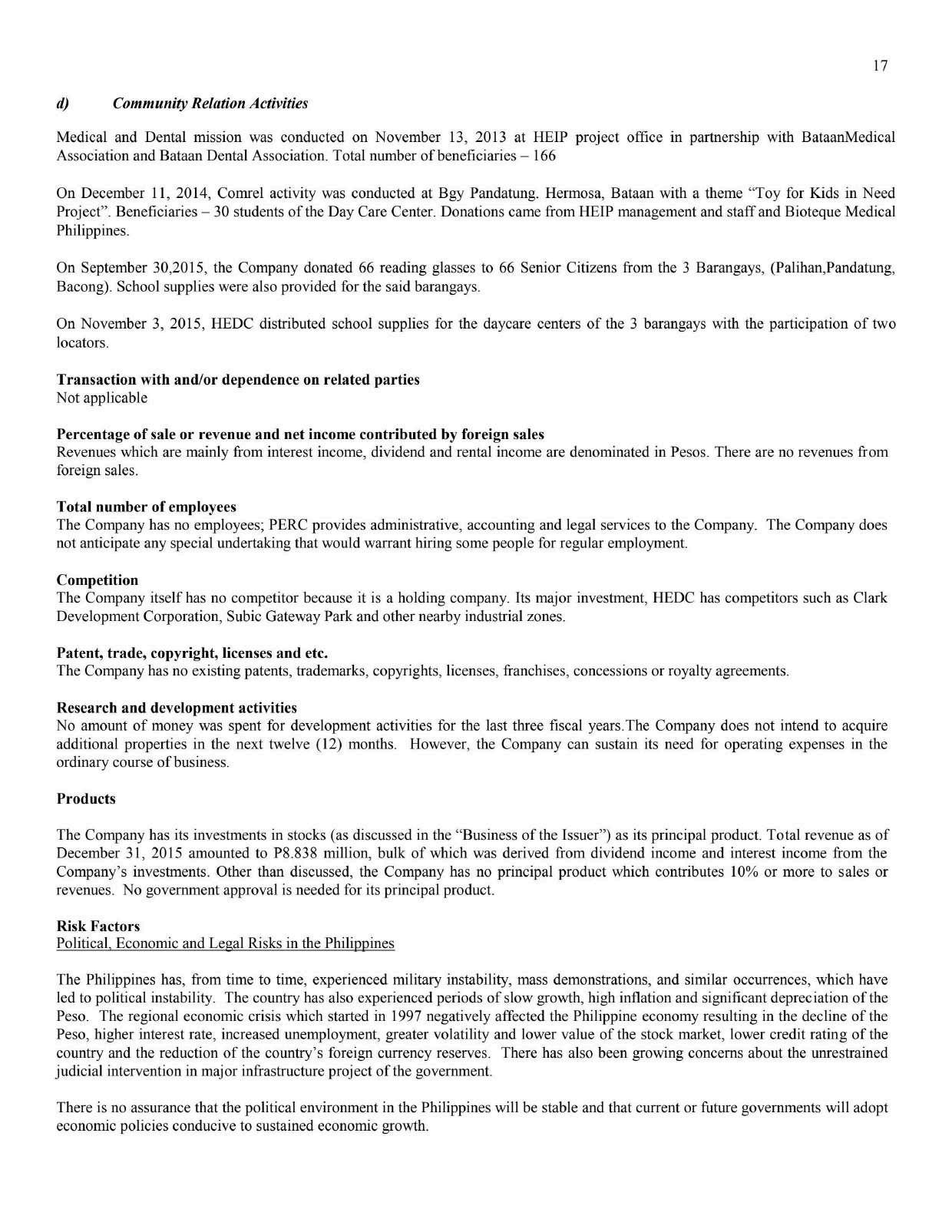 17

d) Community Relation Activities

Medical and Dental mission was conducted on November 13, 2013 at HEIP project office in partnership with BataanMedical Association and Bataan Dental Association. Total number of beneficiaries – 166

On December 11, 2014, Comrel activity was conducted at Bgy Pandatung. Hermosa, Bataan with a theme "Toy for Kids in Need Project". Beneficiaries – 30 students of the Day Care Center. Donations came from HEIP management and staff and Bioteque Medical Philippines.

On September 30,2015, the Company donated 66 reading glasses to 66 Senior Citizens from the 3 Barangays, (Palihan,Pandatung, Bacong). School supplies were also provided for the said barangays.

On November 3, 2015, HEDC distributed school supplies for the daycare centers of the 3 barangays with the participation of two locators.

Transaction with and/or dependence on related parties
Not applicable

Percentage of sale or revenue and net income contributed by foreign sales
Revenues which are mainly from interest income, dividend and rental income are denominated in Pesos. There are no revenues from foreign sales.

Total number of employees
The Company has no employees; PERC provides administrative, accounting and legal services to the Company. The Company does not anticipate any special undertaking that would warrant hiring some people for regular employment.

Competition
The Company itself has no competitor because it is a holding company. Its major investment, HEDC has competitors such as Clark Development Corporation, Subic Gateway Park and other nearby industrial zones.

Patent, trade, copyright, licenses and etc.
The Company has no existing patents, trademarks, copyrights, licenses, franchises, concessions or royalty agreements.

Research and development activities
No amount of money was spent for development activities for the last three fiscal years.The Company does not intend to acquire additional properties in the next twelve (12) months. However, the Company can sustain its need for operating expenses in the ordinary course of business.

Products

The Company has its investments in stocks (as discussed in the "Business of the Issuer") as its principal product. Total revenue as of December 31, 2015 amounted to P8.838 million, bulk of which was derived from dividend income and interest income from the Company's investments. Other than discussed, the Company has no principal product which contributes 10% or more to sales or revenues. No government approval is needed for its principal product.

Risk Factors
Political, Economic and Legal Risks in the Philippines

The Philippines has, from time to time, experienced military instability, mass demonstrations, and similar occurrences, which have led to political instability. The country has also experienced periods of slow growth, high inflation and significant depreciation of the Peso. The regional economic crisis which started in 1997 negatively affected the Philippine economy resulting in the decline of the Peso, higher interest rate, increased unemployment, greater volatility and lower value of the stock market, lower credit rating of the country and the reduction of the country's foreign currency reserves. There has also been growing concerns about the unrestrained judicial intervention in major infrastructure project of the government.

There is no assurance that the political environment in the Philippines will be stable and that current or future governments will adopt economic policies conducive to sustained economic growth.